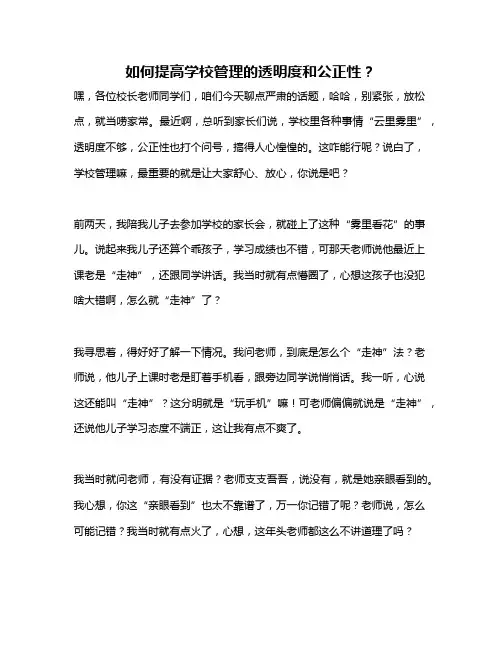 如何提高学校管理的透明度和公正性？

嘿，各位校长老师同学们，咱们今天聊点严肃的话题，哈哈，别紧张，放松点，就当唠家常。最近啊，总听到家长们说，学校里各种事情“云里雾里”，透明度不够，公正性也打个问号，搞得人心惶惶的。这咋能行呢？说白了，学校管理嘛，最重要的就是让大家舒心、放心，你说是吧？

前两天，我陪我儿子去参加学校的家长会，就碰上了这种“雾里看花”的事儿。说起来我儿子还算个乖孩子，学习成绩也不错，可那天老师说他最近上课老是“走神”，还跟同学讲话。我当时就有点懵圈了，心想这孩子也没犯啥大错啊，怎么就“走神”了？

我寻思着，得好好了解一下情况。我问老师，到底是怎么个“走神”法？老师说，他儿子上课时老是盯着手机看，跟旁边同学说悄悄话。我一听，心说这还能叫“走神”？这分明就是“玩手机”嘛！可老师偏偏就说是“走神”，还说他儿子学习态度不端正，这让我有点不爽了。

我当时就问老师，有没有证据？老师支支吾吾，说没有，就是她亲眼看到的。我心想，你这“亲眼看到”也太不靠谱了，万一你记错了呢？老师说，怎么可能记错？我当时就有点火了，心想，这年头老师都这么不讲道理了吗？